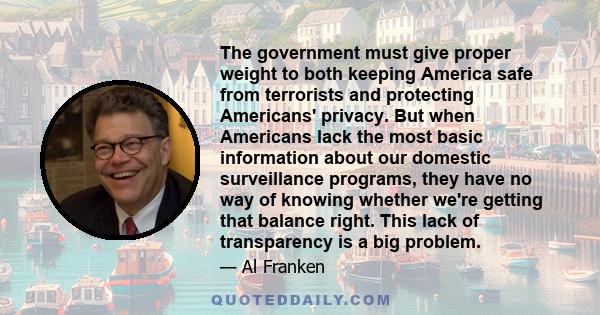 The government must give proper weight to both keeping America safe from terrorists and protecting Americans' privacy. But when Americans lack the most basic information about our domestic surveillance programs, they have no way of knowing whether we're getting that balance right. This lack of transparency is a big problem.

— Al Franken

QUOTEDDAILY.COM